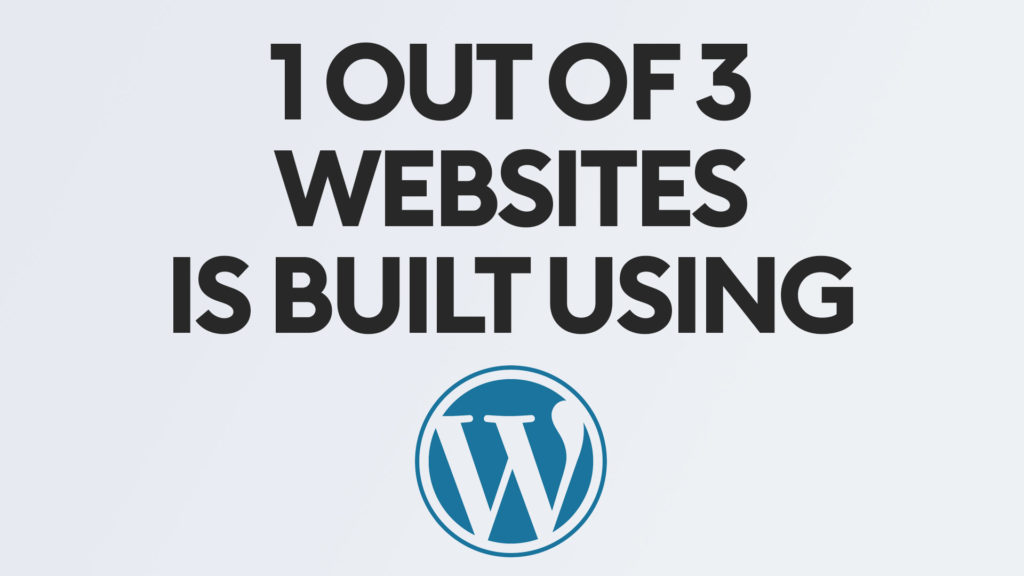 1 OUT OF 3
WEBSITES
IS BUILT USING

W